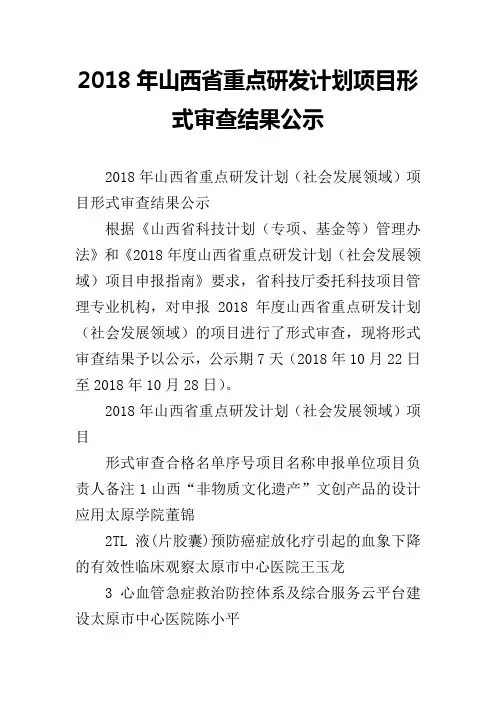 2018 年山西省重点研发计划项目形式审查结果公示

2018 年山西省重点研发计划（社会发展领域）项目形式审查结果公示

根据《山西省科技计划（专项、基金等）管理办法》和《2018 年度山西省重点研发计划（社会发展领域）项目申报指南》要求，省科技厅委托科技项目管理专业机构，对申报 2018 年度山西省重点研发计划（社会发展领域）的项目进行了形式审查，现将形式审查结果予以公示，公示期 7 天（2018 年 10 月 22 日至 2018 年 10 月 28 日）。

2018 年山西省重点研发计划（社会发展领域）项目

形式审查合格名单序号项目名称申报单位项目负责人备注 1 山西“非物质文化遗产”文创产品的设计应用太原学院董锦

2TL 液(片胶囊)预防癌症放化疗引起的血象下降的有效性临床观察太原市中心医院王玉龙

3 心血管急症救治防控体系及综合服务云平台建设太原市中心医院陈小平